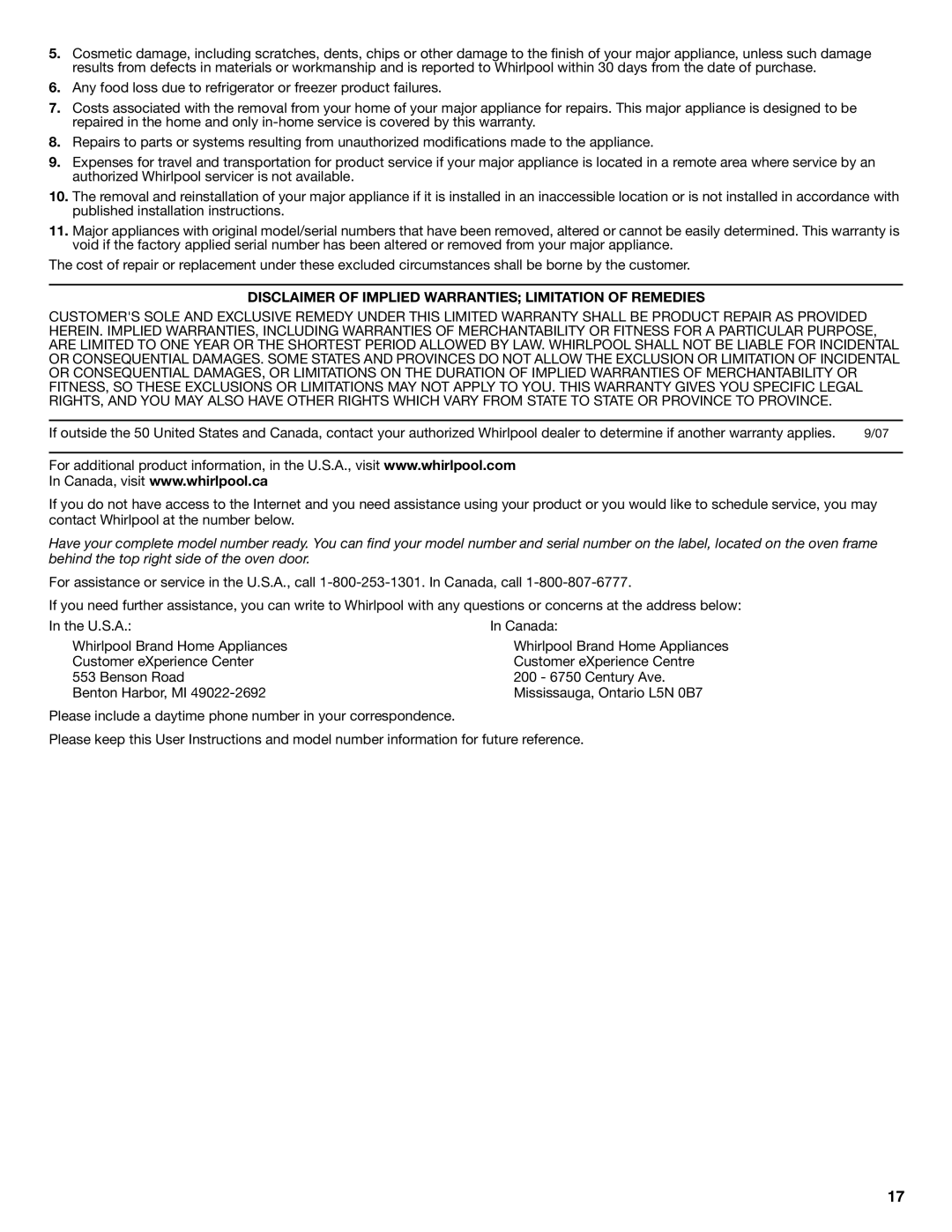 5. Cosmetic damage, including scratches, dents, chips or other damage to the finish of your major appliance, unless such damage results from defects in materials or workmanship and is reported to Whirlpool within 30 days from the date of purchase.

6. Any food loss due to refrigerator or freezer product failures.

7. Costs associated with the removal from your home of your major appliance for repairs. This major appliance is designed to be repaired in the home and only in-home service is covered by this warranty.

8. Repairs to parts or systems resulting from unauthorized modifications made to the appliance.

9. Expenses for travel and transportation for product service if your major appliance is located in a remote area where service by an authorized Whirlpool servicer is not available.

10. The removal and reinstallation of your major appliance if it is installed in an inaccessible location or is not installed in accordance with published installation instructions.

11. Major appliances with original model/serial numbers that have been removed, altered or cannot be easily determined. This warranty is void if the factory applied serial number has been altered or removed from your major appliance.

The cost of repair or replacement under these excluded circumstances shall be borne by the customer.

DISCLAIMER OF IMPLIED WARRANTIES; LIMITATION OF REMEDIES

CUSTOMER'S SOLE AND EXCLUSIVE REMEDY UNDER THIS LIMITED WARRANTY SHALL BE PRODUCT REPAIR AS PROVIDED HEREIN. IMPLIED WARRANTIES, INCLUDING WARRANTIES OF MERCHANTABILITY OR FITNESS FOR A PARTICULAR PURPOSE, ARE LIMITED TO ONE YEAR OR THE SHORTEST PERIOD ALLOWED BY LAW. WHIRLPOOL SHALL NOT BE LIABLE FOR INCIDENTAL OR CONSEQUENTIAL DAMAGES. SOME STATES AND PROVINCES DO NOT ALLOW THE EXCLUSION OR LIMITATION OF INCIDENTAL OR CONSEQUENTIAL DAMAGES, OR LIMITATIONS ON THE DURATION OF IMPLIED WARRANTIES OF MERCHANTABILITY OR FITNESS, SO THESE EXCLUSIONS OR LIMITATIONS MAY NOT APPLY TO YOU. THIS WARRANTY GIVES YOU SPECIFIC LEGAL RIGHTS, AND YOU MAY ALSO HAVE OTHER RIGHTS WHICH VARY FROM STATE TO STATE OR PROVINCE TO PROVINCE.

If outside the 50 United States and Canada, contact your authorized Whirlpool dealer to determine if another warranty applies. 9/07

For additional product information, in the U.S.A., visit www.whirlpool.com
In Canada, visit www.whirlpool.ca

If you do not have access to the Internet and you need assistance using your product or you would like to schedule service, you may contact Whirlpool at the number below.

Have your complete model number ready. You can find your model number and serial number on the label, located on the oven frame behind the top right side of the oven door.

For assistance or service in the U.S.A., call 1-800-253-1301. In Canada, call 1-800-807-6777.

If you need further assistance, you can write to Whirlpool with any questions or concerns at the address below:

In the U.S.A.:
Whirlpool Brand Home Appliances
Customer eXperience Center
553 Benson Road
Benton Harbor, MI 49022-2692

In Canada:
Whirlpool Brand Home Appliances
Customer eXperience Centre
200 - 6750 Century Ave.
Mississauga, Ontario L5N 0B7

Please include a daytime phone number in your correspondence.

Please keep this User Instructions and model number information for future reference.

17